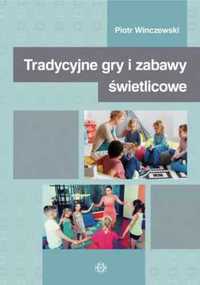 Piotr Winczewski

Tradycyjne gry i zabawy świetlicowe